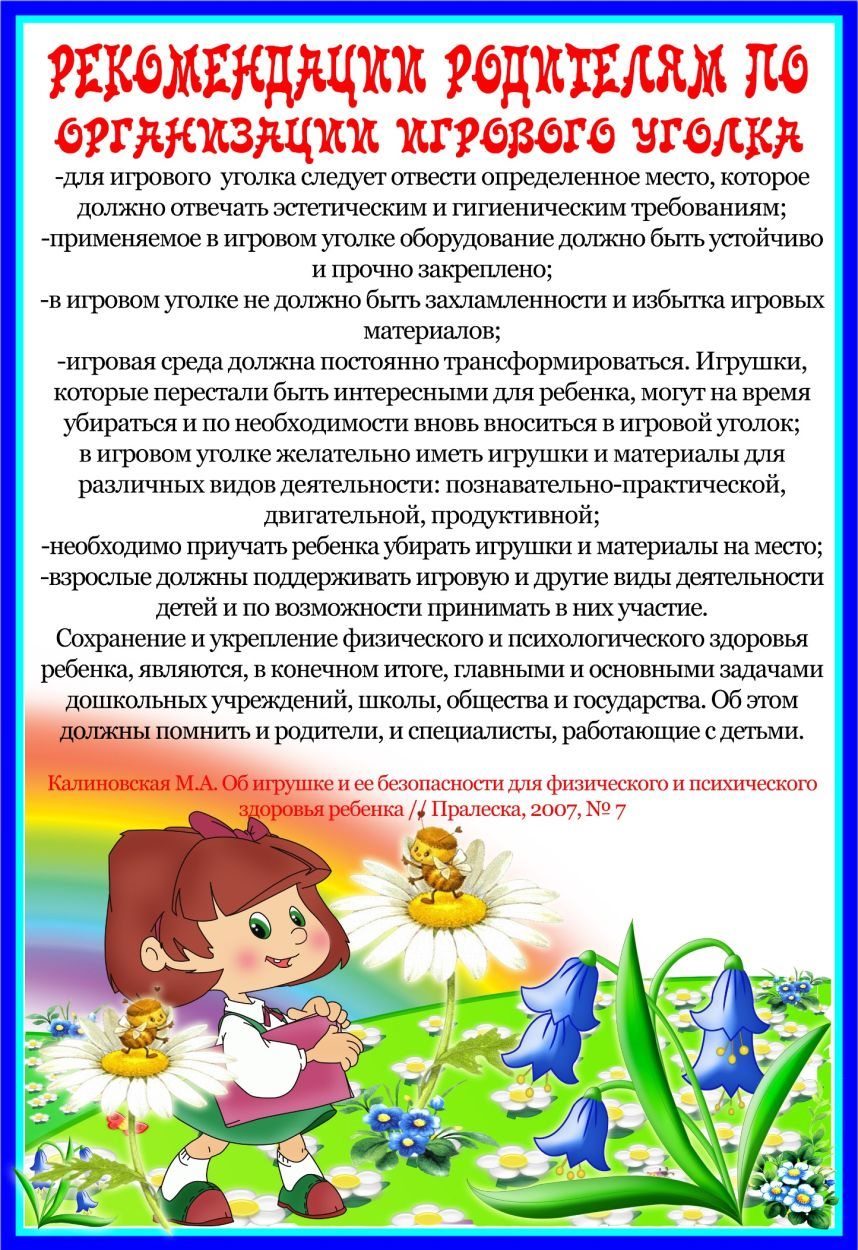 РЕКОМЕНДАЦИИ РОДИТЕЛЯМ ПО ОРГАНИЗАЦИИ ИГРОВОГО УГОЛКА

-для игрового уголка следует отвести определенное место, которое должно отвечать эстетическим и гигиеническим требованиям;

-применяемое в игровом уголке оборудование должно быть устойчиво и прочно закреплено;

-в игровом уголке не должно быть захламленности и избытка игровых материалов;

-игровая среда должна постоянно трансформироваться. Игрушки, которые перестали быть интересными для ребенка, могут на время убираться и по необходимости вновь вноситься в игровой уголок;

в игровом уголке желательно иметь игрушки и материалы для различных видов деятельности: познавательно-практической, двигательной, продуктивной;

-необходимо приучать ребенка убирать игрушки и материалы на место;

-взрослые должны поддерживать игровую и другие виды деятельности детей и по возможности принимать в них участие.

Сохранение и укрепление физического и психологического здоровья ребенка, являются, в конечном итоге, главными и основными задачами дошкольных учреждений, школы, общества и государства. Об этом должны помнить и родители, и специалисты, работающие с детьми.

Калиновская М.А. Об игрушке и ее безопасности для физического и психического здоровья ребенка // Пралеска, 2007, № 7